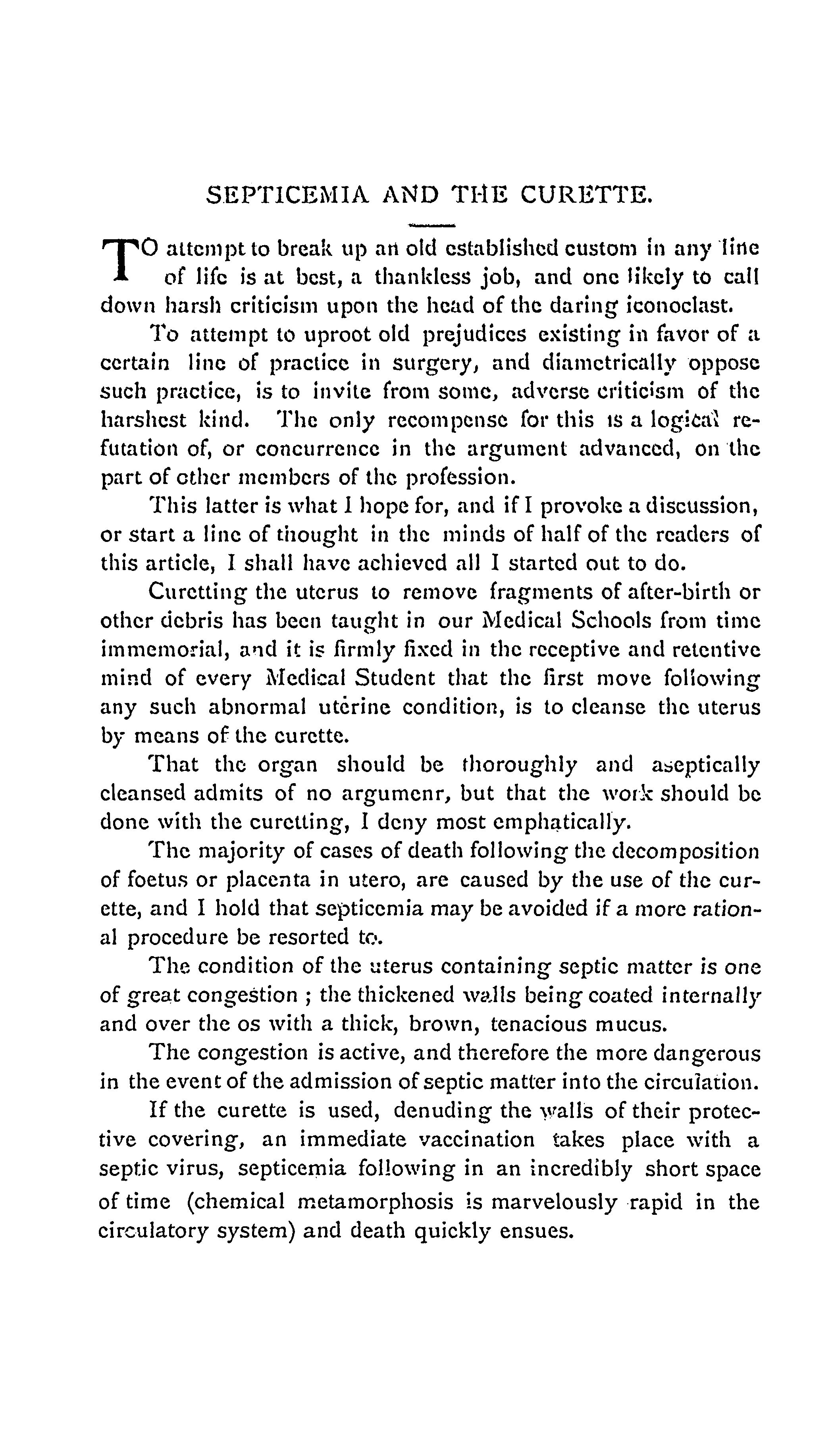 SEPTICEMIA AND THE CURETTE.

TO attempt to break up an old established custom in any line of life is at best, a thankless job, and one likely to call down harsh criticism upon the head of the daring iconoclast.

To attempt to uproot old prejudices existing in favor of a certain line of practice in surgery, and diametrically oppose such practice, is to invite from some, adverse criticism of the harshest kind. The only recompense for this is a logical refutation of, or concurrence in the argument advanced, on the part of other members of the profession.

This latter is what I hope for, and if I provoke a discussion, or start a line of thought in the minds of half of the readers of this article, I shall have achieved all I started out to do.

Curetting the uterus to remove fragments of after-birth or other debris has been taught in our Medical Schools from time immemorial, and it is firmly fixed in the receptive and retentive mind of every Medical Student that the first move following any such abnormal uterine condition, is to cleanse the uterus by means of the curette.

That the organ should be thoroughly and aseptically cleansed admits of no argumenr, but that the work should be done with the curetting, I deny most emphatically.

The majority of cases of death following the decomposition of foetus or placenta in utero, are caused by the use of the curette, and I hold that septicemia may be avoided if a more rational procedure be resorted to.

The condition of the uterus containing septic matter is one of great congestion ; the thickened walls being coated internally and over the os with a thick, brown, tenacious mucus.

The congestion is active, and therefore the more dangerous in the event of the admission of septic matter into the circulation.

If the curette is used, denuding the walls of their protective covering, an immediate vaccination takes place with a septic virus, septicemia following in an incredibly short space of time (chemical metamorphosis is marvelously rapid in the circulatory system) and death quickly ensues.